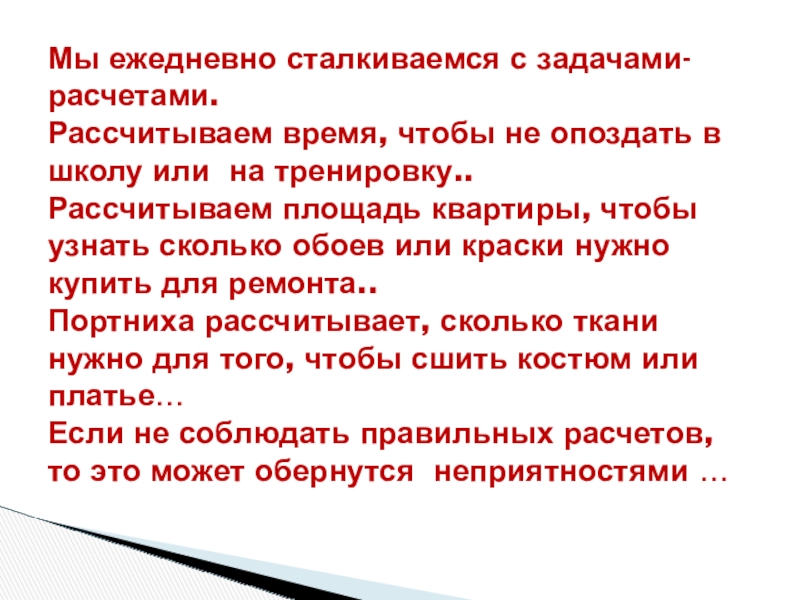 Мы ежедневно сталкиваемся с задачами-расчетами.
Рассчитываем время, чтобы не опоздать в школу или  на тренировку..
Рассчитываем площадь квартиры, чтобы узнать сколько обоев или краски нужно купить для ремонта..
Портниха рассчитывает, сколько ткани нужно для того, чтобы сшить костюм или платье…
Если не соблюдать правильных расчетов, то это может обернутся  неприятностями …